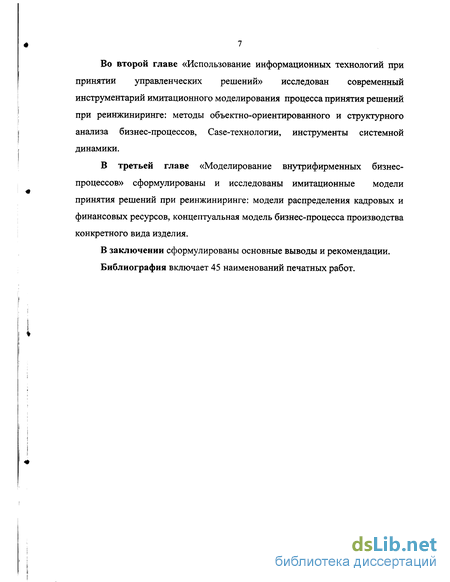 7

Во второй главе «Использование информационных технологий при принятии управленческих решений» исследован современный инструментарий имитационного моделирования процесса принятия решений при реинжиниринге: методы объектно-ориентированного и структурного анализа бизнес-процессов, Case-технологии, инструменты системной динамики.

В третьей главе «Моделирование внутрифирменных бизнес-процессов» сформулированы и исследованы имитационные модели принятия решений при реинжиниринге: модели распределения кадровых и финансовых ресурсов, концептуальная модель бизнес-процесса производства конкретного вида изделия.

В заключении сформулированы основные выводы и рекомендации.

Библиография включает 45 наименований печатных работ.

dsLib.net
библиотека диссертаций